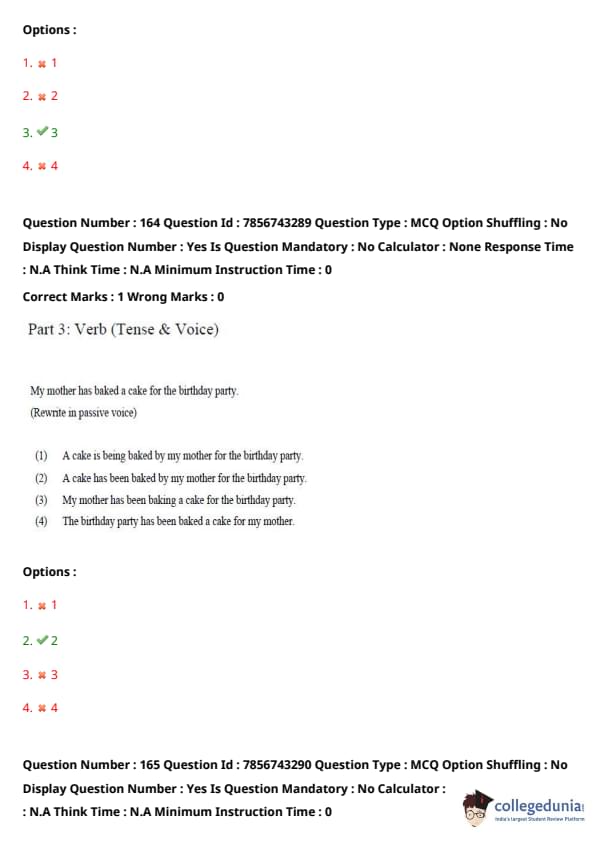 Options :

1. ✖ 1

2. ✖ 2

3. ✔ 3

4. ✖ 4

Question Number : 164 Question Id : 7856743289 Question Type : MCQ Option Shuffling : No Display Question Number : Yes Is Question Mandatory : No Calculator : None Response Time : N.A Think Time : N.A Minimum Instruction Time : 0

Correct Marks : 1 Wrong Marks : 0

Part 3: Verb (Tense & Voice)

My mother has baked a cake for the birthday party.
(Rewrite in passive voice)

(1) A cake is being baked by my mother for the birthday party.
(2) A cake has been baked by my mother for the birthday party.
(3) My mother has been baking a cake for the birthday party.
(4) The birthday party has been baked a cake for my mother.

Options :

1. ✖ 1

2. ✔ 2

3. ✖ 3

4. ✖ 4

Question Number : 165 Question Id : 7856743290 Question Type : MCQ Option Shuffling : No Display Question Number : Yes Is Question Mandatory : No Calculator :
: N.A Think Time : N.A Minimum Instruction Time : 0

collegedunia
India's Largest Student Review Platform